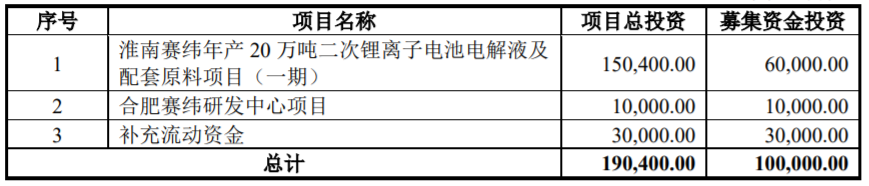 | 序号 | 项目名称 | 项目总投资 | 募集资金投资 |
|---|---|---|---|
| 1 | 淮南赛纬年产 20 万吨二次锂离子电池电解液及配套原料项目（一期） | 150,400.00 | 60,000.00 |
| 2 | 合肥赛纬研发中心项目 | 10,000.00 | 10,000.00 |
| 3 | 补充流动资金 | 30,000.00 | 30,000.00 |
| 总计 | | 190,400.00 | 100,000.00 |